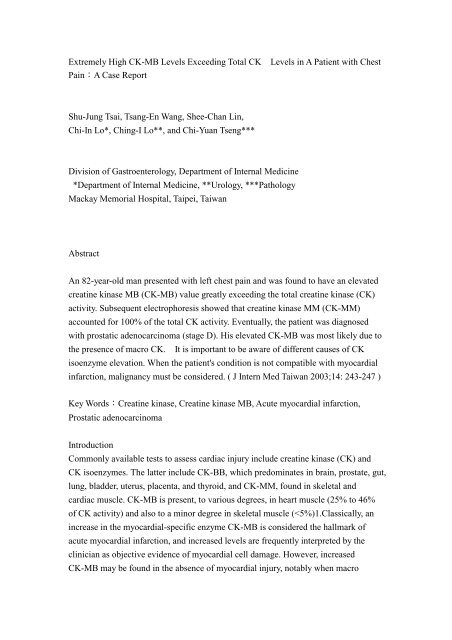 Extremely High CK-MB Levels Exceeding Total CK Levels in A Patient with Chest Pain：A Case Report

Shu-Jung Tsai, Tsang-En Wang, Shee-Chan Lin,
Chi-In Lo*, Ching-I Lo**, and Chi-Yuan Tseng***

Division of Gastroenterology, Department of Internal Medicine
*Department of Internal Medicine, **Urology, ***Pathology
Mackay Memorial Hospital, Taipei, Taiwan

Abstract

An 82-year-old man presented with left chest pain and was found to have an elevated creatine kinase MB (CK-MB) value greatly exceeding the total creatine kinase (CK) activity. Subsequent electrophoresis showed that creatine kinase MM (CK-MM) accounted for 100% of the total CK activity. Eventually, the patient was diagnosed with prostatic adenocarcinoma (stage D). His elevated CK-MB was most likely due to the presence of macro CK. It is important to be aware of different causes of CK isoenzyme elevation. When the patient's condition is not compatible with myocardial infarction, malignancy must be considered. ( J Intern Med Taiwan 2003;14: 243-247 )

Key Words：Creatine kinase, Creatine kinase MB, Acute myocardial infarction, Prostatic adenocarcinoma

Introduction
Commonly available tests to assess cardiac injury include creatine kinase (CK) and CK isoenzymes. The latter include CK-BB, which predominates in brain, prostate, gut, lung, bladder, uterus, placenta, and thyroid, and CK-MM, found in skeletal and cardiac muscle. CK-MB is present, to various degrees, in heart muscle (25% to 46% of CK activity) and also to a minor degree in skeletal muscle (<5%)1.Classically, an increase in the myocardial-specific enzyme CK-MB is considered the hallmark of acute myocardial infarction, and increased levels are frequently interpreted by the clinician as objective evidence of myocardial cell damage. However, increased CK-MB may be found in the absence of myocardial injury, notably when macro